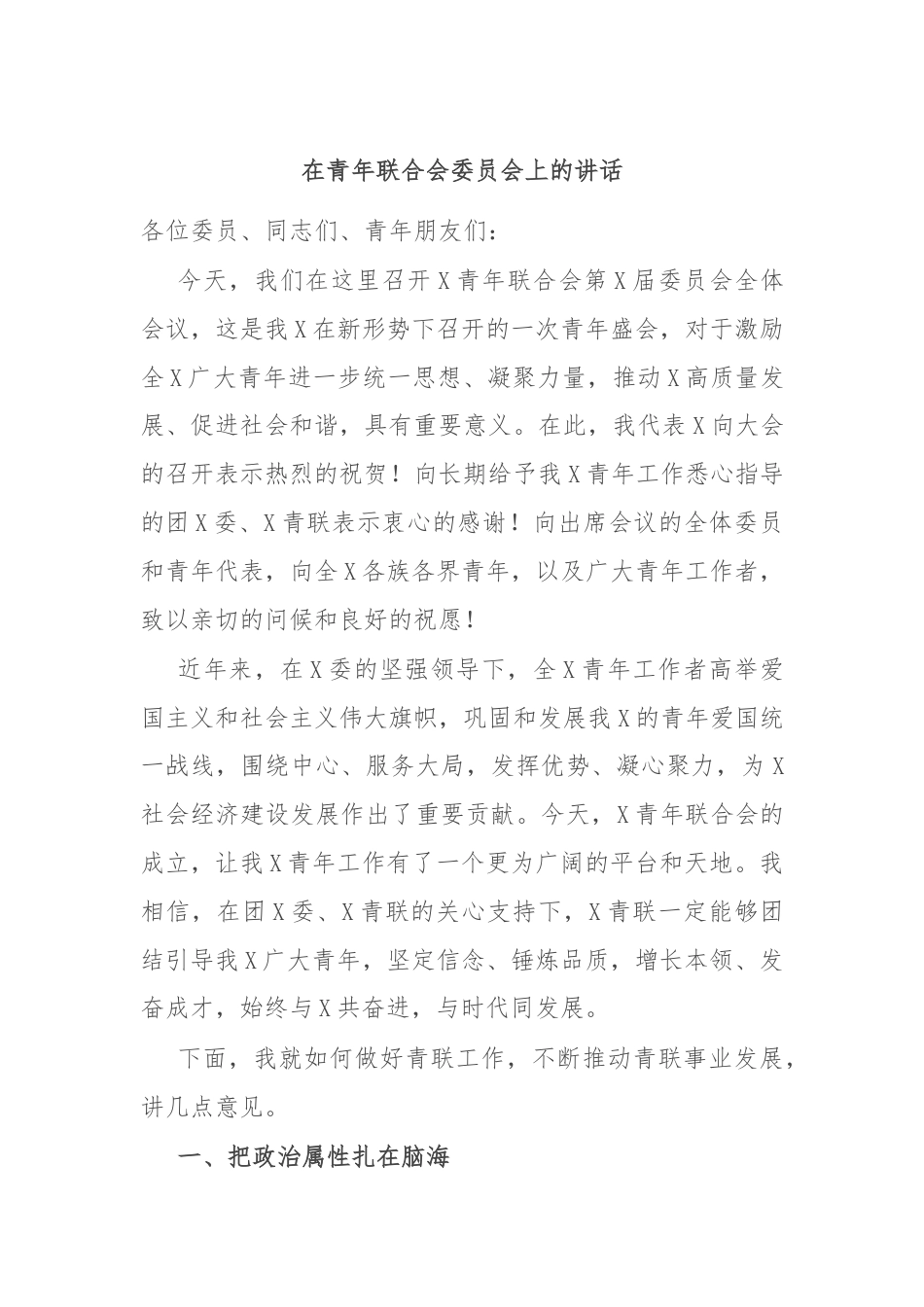 在青年联合会委员会上的讲话

各位委员、同志们、青年朋友们：

今天，我们在这里召开X青年联合会第X届委员会全体会议，这是我X在新形势下召开的一次青年盛会，对于激励全X广大青年进一步统一思想、凝聚力量，推动X高质量发展、促进社会和谐，具有重要意义。在此，我代表X向大会的召开表示热烈的祝贺！向长期给予我X青年工作悉心指导的团X委、X青联表示衷心的感谢！向出席会议的全体委员和青年代表，向全X各族各界青年，以及广大青年工作者，致以亲切的问候和良好的祝愿！

近年来，在X委的坚强领导下，全X青年工作者高举爱国主义和社会主义伟大旗帜，巩固和发展我X的青年爱国统一战线，围绕中心、服务大局，发挥优势、凝心聚力，为X社会经济建设发展作出了重要贡献。今天，X青年联合会的成立，让我X青年工作有了一个更为广阔的平台和天地。我相信，在团X委、X青联的关心支持下，X青联一定能够团结引导我X广大青年，坚定信念、锤炼品质，增长本领、发奋成才，始终与X共奋进，与时代同发展。

下面，我就如何做好青联工作，不断推动青联事业发展，讲几点意见。

一、把政治属性扎在脑海